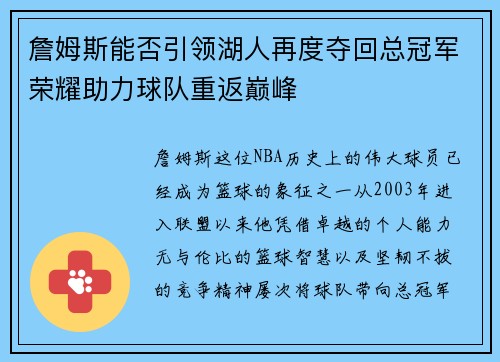 詹姆斯能否引领湖人再度夺回总冠军荣耀助力球队重返巅峰

詹姆斯这位NBA历史上的伟大球员已经成为篮球的象征之一从2003年进入联盟以来他凭借卓越的个人能力无与伦比的篮球智慧以及坚韧不拔的竞争精神屡次将球队带向总冠军